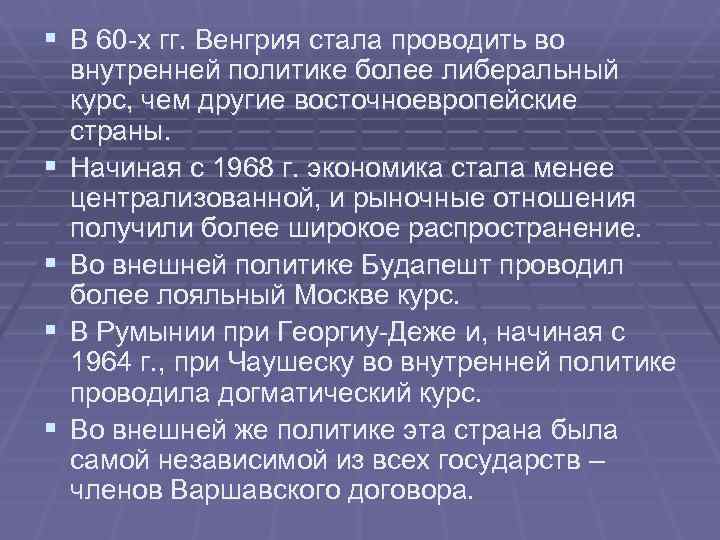 ▪ В 60-х гг. Венгрия стала проводить во внутренней политике более либеральный курс, чем другие восточноевропейские страны.

▪ Начиная с 1968 г. экономика стала менее централизованной, и рыночные отношения получили более широкое распространение.

▪ Во внешней политике Будапешт проводил более лояльный Москве курс.

▪ В Румынии при Георгиу-Деже и, начиная с 1964 г., при Чаушеску во внутренней политике проводила догматический курс.

▪ Во внешней же политике эта страна была самой независимой из всех государств – членов Варшавского договора.